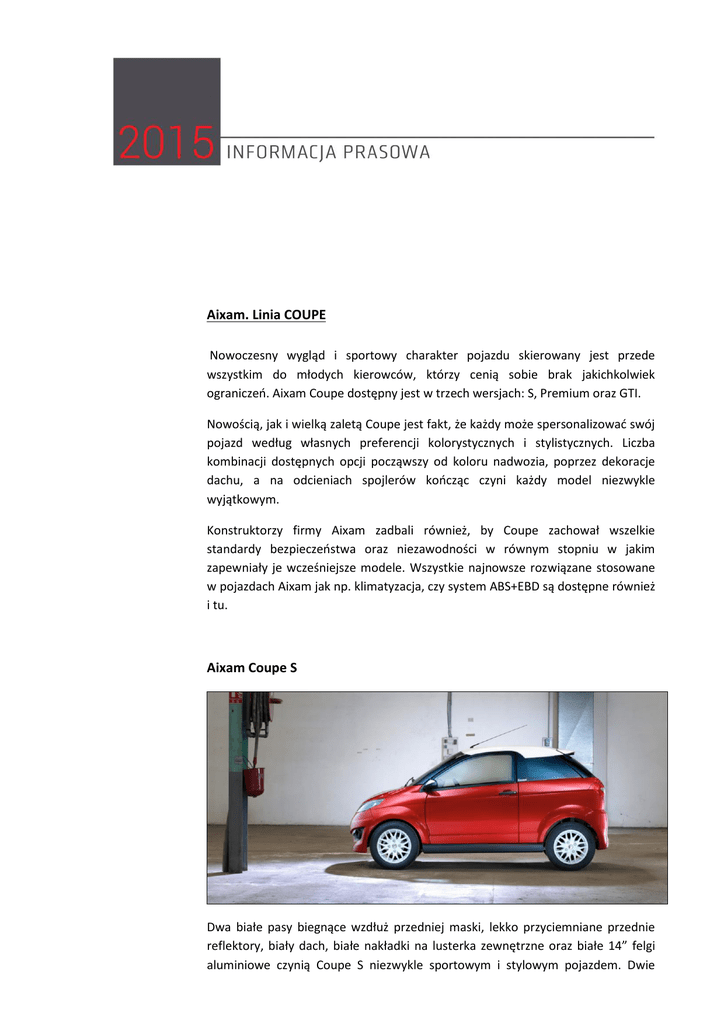 2015 INFORMACJA PRASOWA

Aixam. Linia COUPE

Nowoczesny wygląd i sportowy charakter pojazdu skierowany jest przede wszystkim do młodych kierowców, którzy cenią sobie brak jakichkolwiek ograniczeń. Aixam Coupe dostępny jest w trzech wersjach: S, Premium oraz GTI.

Nowością, jak i wielką zaletą Coupe jest fakt, że każdy może spersonalizować swój pojazd według własnych preferencji kolorystycznych i stylistycznych. Liczba kombinacji dostępnych opcji począwszy od koloru nadwozia, poprzez dekoracje dachu, a na odcieniach spojlerów kończąc czyni każdy model niezwykle wyjątkowym.

Konstruktorzy firmy Aixam zadbali również, by Coupe zachował wszelkie standardy bezpieczeństwa oraz niezawodności w równym stopniu w jakim zapewniały je wcześniejsze modele. Wszystkie najnowsze rozwiązane stosowane w pojazdach Aixam jak np. klimatyzacja, czy system ABS+EBD są dostępne również i tu.

Aixam Coupe S

Dwa białe pasy biegnące wzdłuż przedniej maski, lekko przyciemniane przednie reflektory, biały dach, białe nakładki na lusterka zewnętrzne oraz białe 14” felgi aluminiowe czynią Coupe S niezwykle sportowym i stylowym pojazdem. Dwie